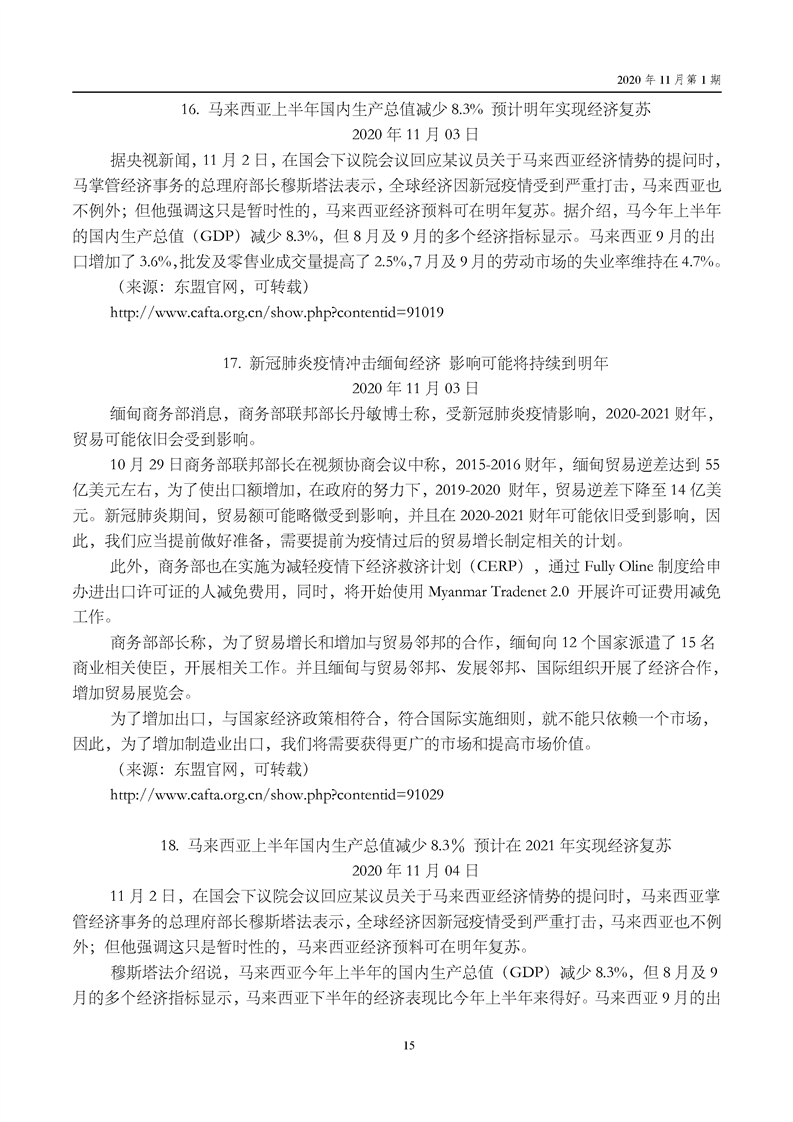 2020 年 11 月第 1 期

16. 马来西亚上半年国内生产总值减少 8.3% 预计明年实现经济复苏

2020 年 11 月 03 日

据央视新闻，11 月 2 日，在国会下议院会议回应某议员关于马来西亚经济情势的提问时，马掌管经济事务的总理府部长穆斯塔法表示，全球经济因新冠疫情受到严重打击，马来西亚也不例外；但他强调这只是暂时性的，马来西亚经济预料可在明年复苏。据介绍，马今年上半年的国内生产总值（GDP）减少 8.3%，但 8 月及 9 月的多个经济指标显示。马来西亚 9 月的出口增加了 3.6%，批发及零售业成交量提高了 2.5%，7 月及 9 月的劳动市场的失业率维持在 4.7%。

（来源：东盟官网，可转载）

http://www.cafta.org.cn/show.php?contentid=91019

17. 新冠肺炎疫情冲击缅甸经济 影响可能将持续到明年

2020 年 11 月 03 日

缅甸商务部消息，商务部联邦部长丹敏博士称，受新冠肺炎疫情影响，2020-2021 财年，贸易可能依旧会受到影响。

10 月 29 日商务部联邦部长在视频协商会议中称，2015-2016 财年，缅甸贸易逆差达到 55 亿美元左右，为了使出口额增加，在政府的努力下，2019-2020 财年，贸易逆差下降至 14 亿美元。新冠肺炎期间，贸易额可能略微受到影响，并且在 2020-2021 财年可能依旧受到影响，因此，我们应当提前做好准备，需要提前为疫情过后的贸易增长制定相关的计划。

此外，商务部也在实施为减轻疫情下经济救济计划（CERP），通过 Fully Oline 制度给申办进出口许可证的人减免费用，同时，将开始使用 Myanmar Tradenet 2.0 开展许可证费用减免工作。

商务部部长称，为了贸易增长和增加与贸易邻邦的合作，缅甸向 12 个国家派遣了 15 名商业相关使臣，开展相关工作。并且缅甸与贸易邻邦、发展邻邦、国际组织开展了经济合作，增加贸易展览会。

为了增加出口，与国家经济政策相符合，符合国际实施细则，就不能只依赖一个市场，因此，为了增加制造业出口，我们将需要获得更广的市场和提高市场价值。

（来源：东盟官网，可转载）

http://www.cafta.org.cn/show.php?contentid=91029

18. 马来西亚上半年国内生产总值减少 8.3% 预计在 2021 年实现经济复苏

2020 年 11 月 04 日

11 月 2 日，在国会下议院会议回应某议员关于马来西亚经济情势的提问时，马来西亚掌管经济事务的总理府部长穆斯塔法表示，全球经济因新冠疫情受到严重打击，马来西亚也不例外；但他强调这只是暂时性的，马来西亚经济预料可在明年复苏。

穆斯塔法介绍说，马来西亚今年上半年的国内生产总值（GDP）减少 8.3%，但 8 月及 9 月的多个经济指标显示，马来西亚下半年的经济表现比今年上半年来得好。马来西亚 9 月的出

15